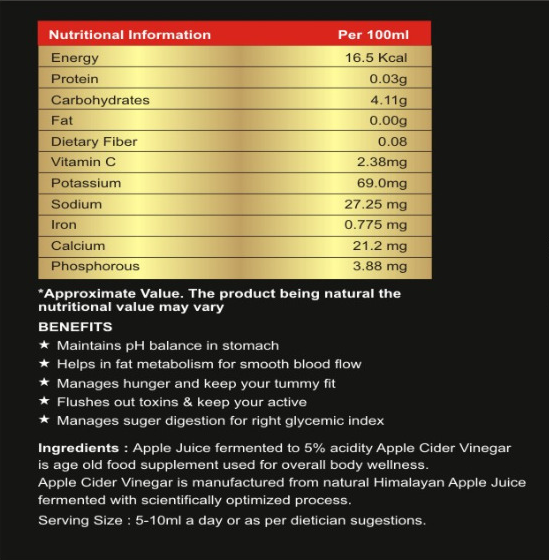 | Nutritional Information | Per 100ml |
|---|---|
| Energy | 16.5 Kcal |
| Protein | 0.03g |
| Carbohydrates | 4.11g |
| Fat | 0.00g |
| Dietary Fiber | 0.08 |
| Vitamin C | 2.38mg |
| Potassium | 69.0mg |
| Sodium | 27.25 mg |
| Iron | 0.775 mg |
| Calcium | 21.2 mg |
| Phosphorous | 3.88 mg |

*Approximate Value. The product being natural the nutritional value may vary

BENEFITS

★ Maintains pH balance in stomach

★ Helps in fat metabolism for smooth blood flow

★ Manages hunger and keep your tummy fit

★ Flushes out toxins & keep your active

★ Manages suger digestion for right glycemic index

Ingredients : Apple Juice fermented to 5% acidity Apple Cider Vinegar is age old food supplement used for overall body wellness.
Apple Cider Vinegar is manufactured from natural Himalayan Apple Juice fermented with scientifically optimized process.

Serving Size : 5-10ml a day or as per dietician sugestions.